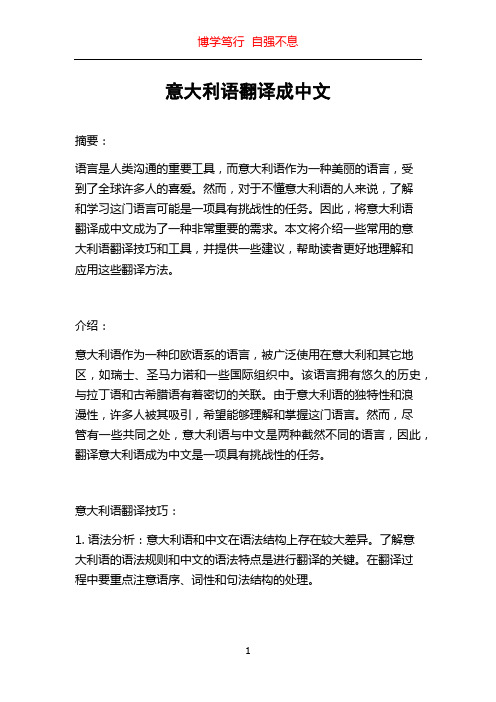 博学笃行 自强不息

意大利语翻译成中文

摘要：

语言是人类沟通的重要工具，而意大利语作为一种美丽的语言，受到了全球许多人的喜爱。然而，对于不懂意大利语的人来说，了解和学习这门语言可能是一项具有挑战性的任务。因此，将意大利语翻译成中文成为了一种非常重要的需求。本文将介绍一些常用的意大利语翻译技巧和工具，并提供一些建议，帮助读者更好地理解和应用这些翻译方法。

介绍：

意大利语作为一种印欧语系的语言，被广泛使用在意大利和其它地区，如瑞士、圣马力诺和一些国际组织中。该语言拥有悠久的历史，与拉丁语和古希腊语有着密切的关联。由于意大利语的独特性和浪漫性，许多人被其吸引，希望能够理解和掌握这门语言。然而，尽管有一些共同之处，意大利语与中文是两种截然不同的语言，因此，翻译意大利语成为中文是一项具有挑战性的任务。

意大利语翻译技巧：

1. 语法分析：意大利语和中文在语法结构上存在较大差异。了解意大利语的语法规则和中文的语法特点是进行翻译的关键。在翻译过程中要重点注意语序、词性和句法结构的处理。

1